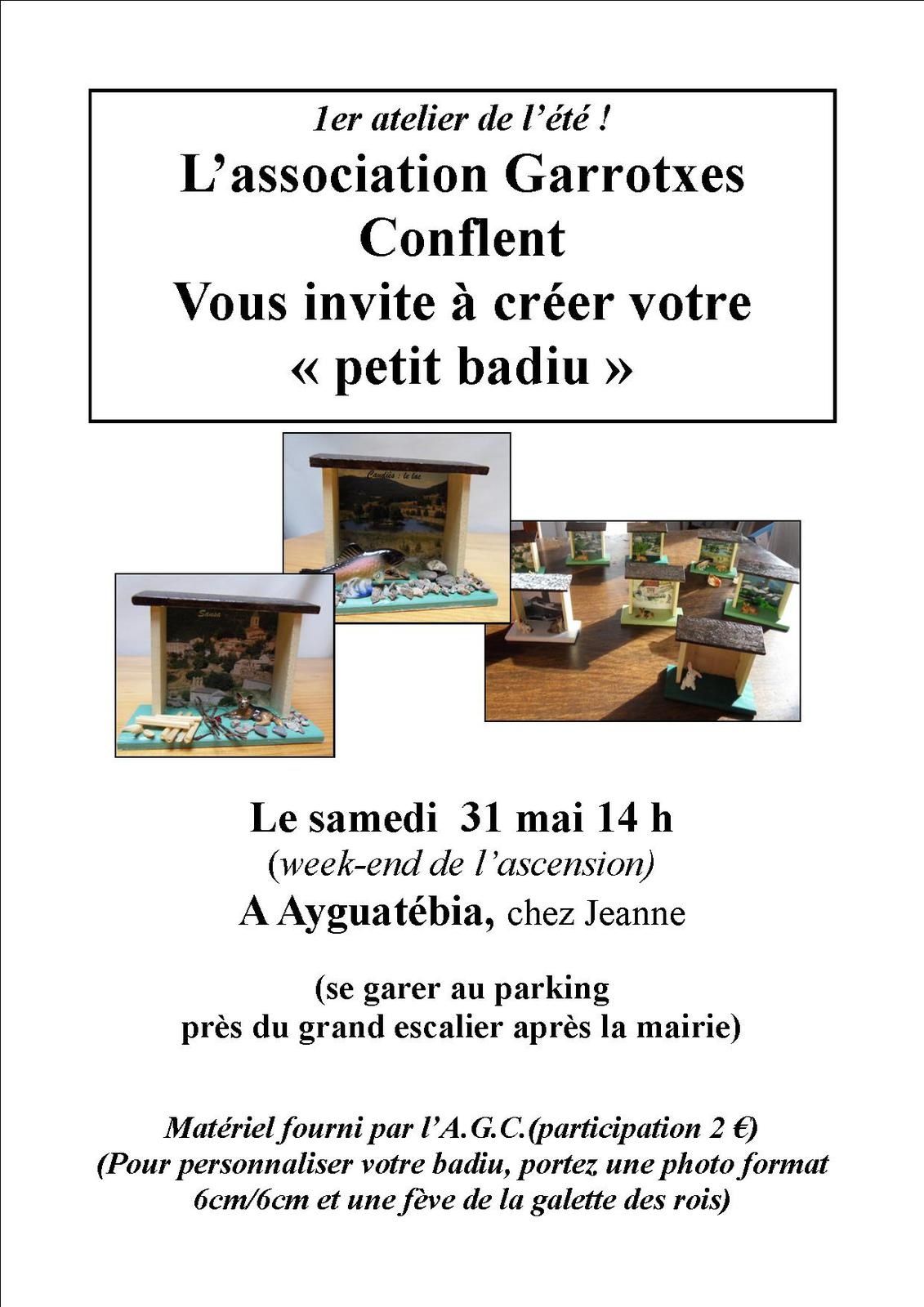 1er atelier de l'été !

L'association Garrotxes Conflent
Vous invite à créer votre « petit badiu »

Caudiès : le lac

Sansa

Le samedi 31 mai 14 h
(week-end de l'ascension)
A Ayguatébia, chez Jeanne

(se garer au parking près du grand escalier après la mairie)

Matériel fourni par l'A.G.C.(participation 2 €)
(Pour personnaliser votre badiu, portez une photo format 6cm/6cm et une fève de la galette des rois)